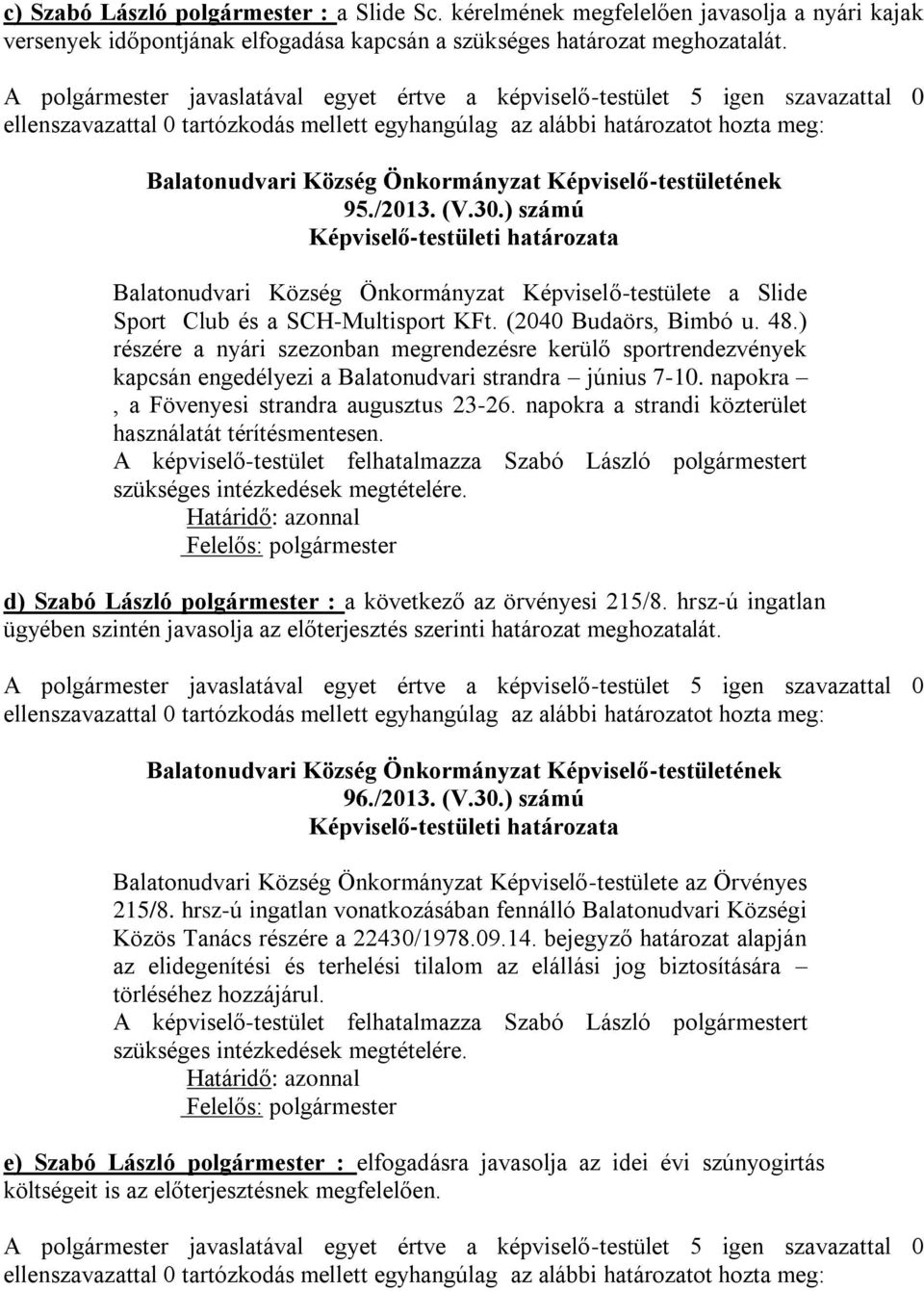 c) Szabó László polgármester : a Slide Sc. kérelmének megfelelően javasolja a nyári kajak versenyek időpontjának elfogadása kapcsán a szükséges határozat meghozatalát.

A polgármester javaslatával egyet értve a képviselő-testület 5 igen szavazattal 0 ellenszavazattal 0 tartózkodás mellett egyhangúlag az alábbi határozatot hozta meg:

Balatonudvari Község Önkormányzat Képviselő-testületének 95./2013. (V.30.) számú Képviselő-testületi határozata

Balatonudvari Község Önkormányzat Képviselő-testülete a Slide Sport Club és a SCH-Multisport KFt. (2040 Budaörs, Bimbó u. 48.) részére a nyári szezonban megrendezésre kerülő sportrendezvények kapcsán engedélyezi a Balatonudvari strandra – június 7-10. napokra – , a Fövenyesi strandra augusztus 23-26. napokra a strandi közterület használatát térítésmentesen.
A képviselő-testület felhatalmazza Szabó László polgármestert szükséges intézkedések megtételére.
Határidő: azonnal
Felelős: polgármester

d) Szabó László polgármester : a következő az örvényesi 215/8. hrsz-ú ingatlan ügyében szintén javasolja az előterjesztés szerinti határozat meghozatalát.

A polgármester javaslatával egyet értve a képviselő-testület 5 igen szavazattal 0 ellenszavazattal 0 tartózkodás mellett egyhangúlag az alábbi határozatot hozta meg:

Balatonudvari Község Önkormányzat Képviselő-testületének 96./2013. (V.30.) számú Képviselő-testületi határozata

Balatonudvari Község Önkormányzat Képviselő-testülete az Örvényes 215/8. hrsz-ú ingatlan vonatkozásában fennálló Balatonudvari Községi Közös Tanács részére a 22430/1978.09.14. bejegyző határozat alapján az elidegenítési és terhelési tilalom az elállási jog biztosítására – törléséhez hozzájárul.
A képviselő-testület felhatalmazza Szabó László polgármestert szükséges intézkedések megtételére.
Határidő: azonnal
Felelős: polgármester

e) Szabó László polgármester : elfogadásra javasolja az idei évi szúnyogirtás költségeit is az előterjesztésnek megfelelően.

A polgármester javaslatával egyet értve a képviselő-testület 5 igen szavazattal 0 ellenszavazattal 0 tartózkodás mellett egyhangúlag az alábbi határozatot hozta meg: